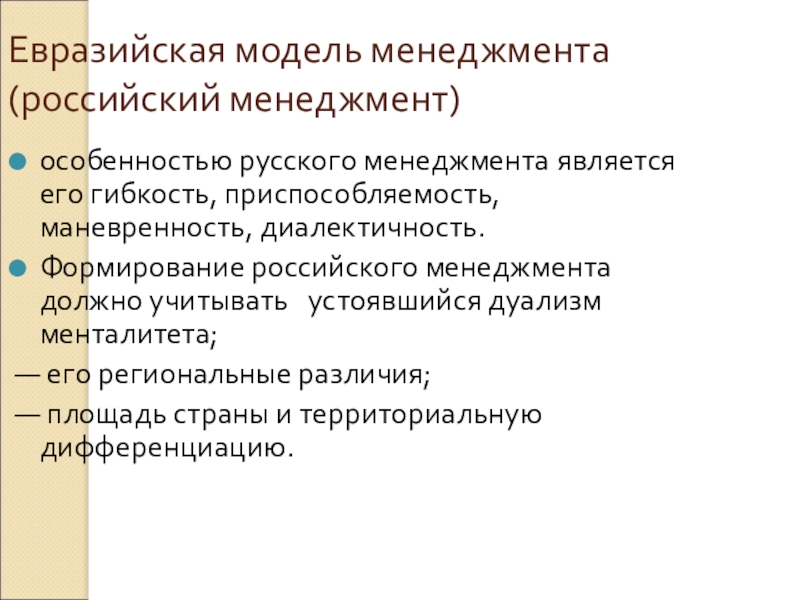 Евразийская модель менеджмента (российский менеджмент)

особенностью русского менеджмента является его гибкость, приспособляемость, маневренность, диалектичность.

Формирование российского менеджмента должно учитывать устоявшийся дуализм менталитета;

— его региональные различия;

— площадь страны и территориальную дифференциацию.